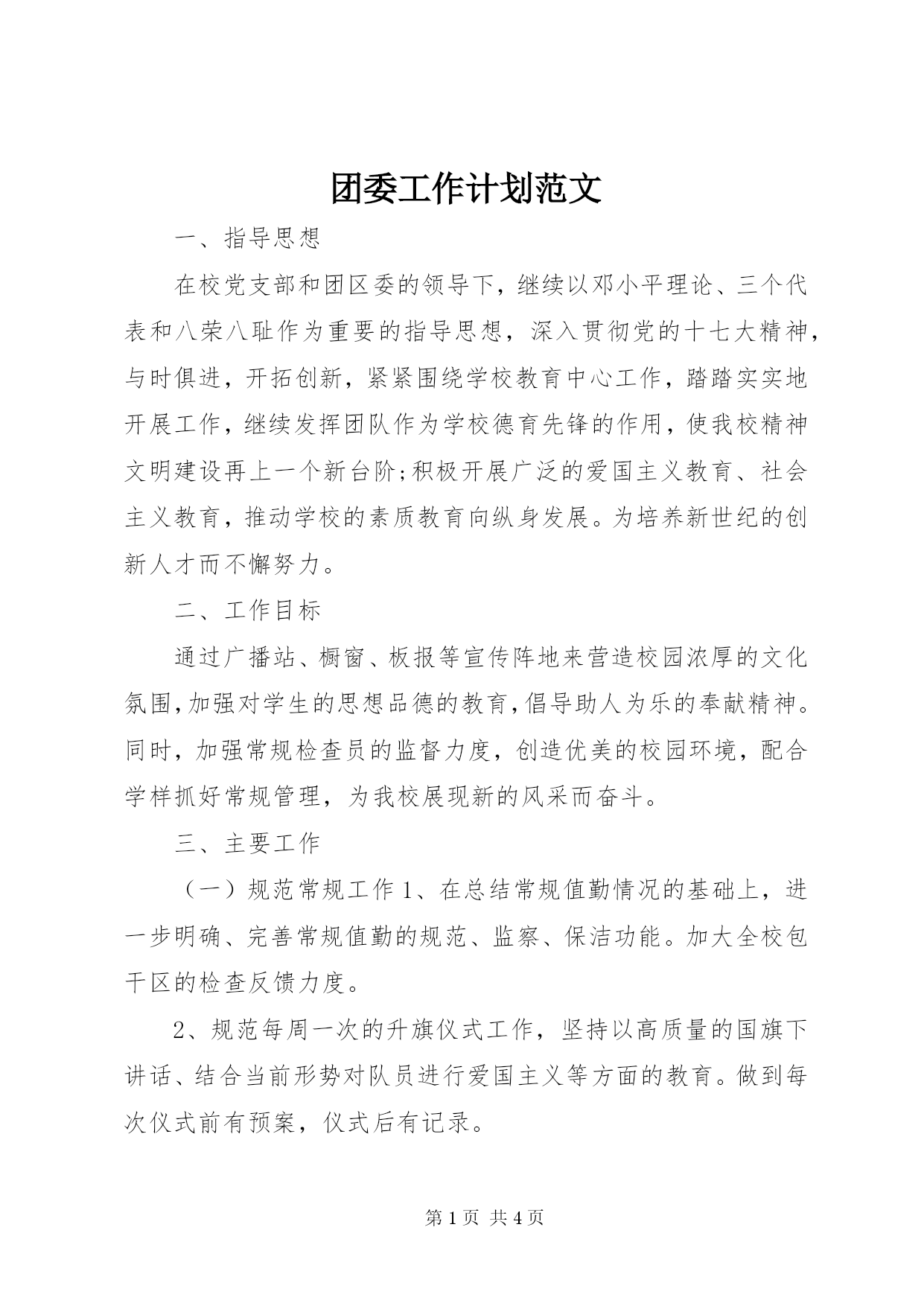 团委工作计划范文

一、指导思想

在校党支部和团区委的领导下，继续以邓小平理论、三个代表和八荣八耻作为重要的指导思想，深入贯彻党的十七大精神，与时俱进，开拓创新，紧紧围绕学校教育中心工作，踏踏实实地开展工作，继续发挥团队作为学校德育先锋的作用，使我校精神文明建设再上一个新台阶;积极开展广泛的爱国主义教育、社会主义教育，推动学校的素质教育向纵身发展。为培养新世纪的创新人才而不懈努力。

二、工作目标

通过广播站、橱窗、板报等宣传阵地来营造校园浓厚的文化氛围,加强对学生的思想品德的教育,倡导助人为乐的奉献精神。同时，加强常规检查员的监督力度，创造优美的校园环境，配合学样抓好常规管理，为我校展现新的风采而奋斗。

三、主要工作

（一）规范常规工作 1、在总结常规值勤情况的基础上，进一步明确、完善常规值勤的规范、监察、保洁功能。加大全校包干区的检查反馈力度。

2、规范每周一次的升旗仪式工作，坚持以高质量的国旗下讲话、结合当前形势对队员进行爱国主义等方面的教育。做到每次仪式前有预案，仪式后有记录。

第 1 页 共 4 页